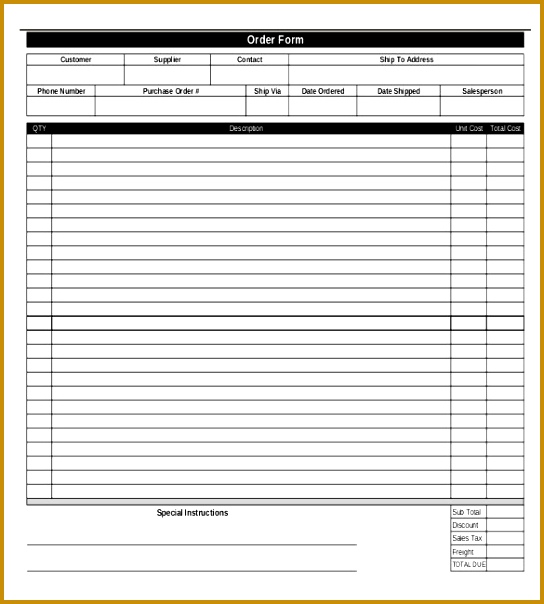 Order Form

| Customer | Supplier | Contact | Ship To Address |
|---|---|---|---|
| | | | |

| Phone Number | Purchase Order # | Ship Via | Date Ordered | Date Shipped | Salesperson |
|---|---|---|---|---|---|
| | | | | | |

| QTY | Description | Unit Cost | Total Cost |
|---|---|---|---|
| | | | |

Special Instructions

| Sub Total | |
|---|---|
| Discount | |
| Sales Tax | |
| Freight | |
| TOTAL DUE | |